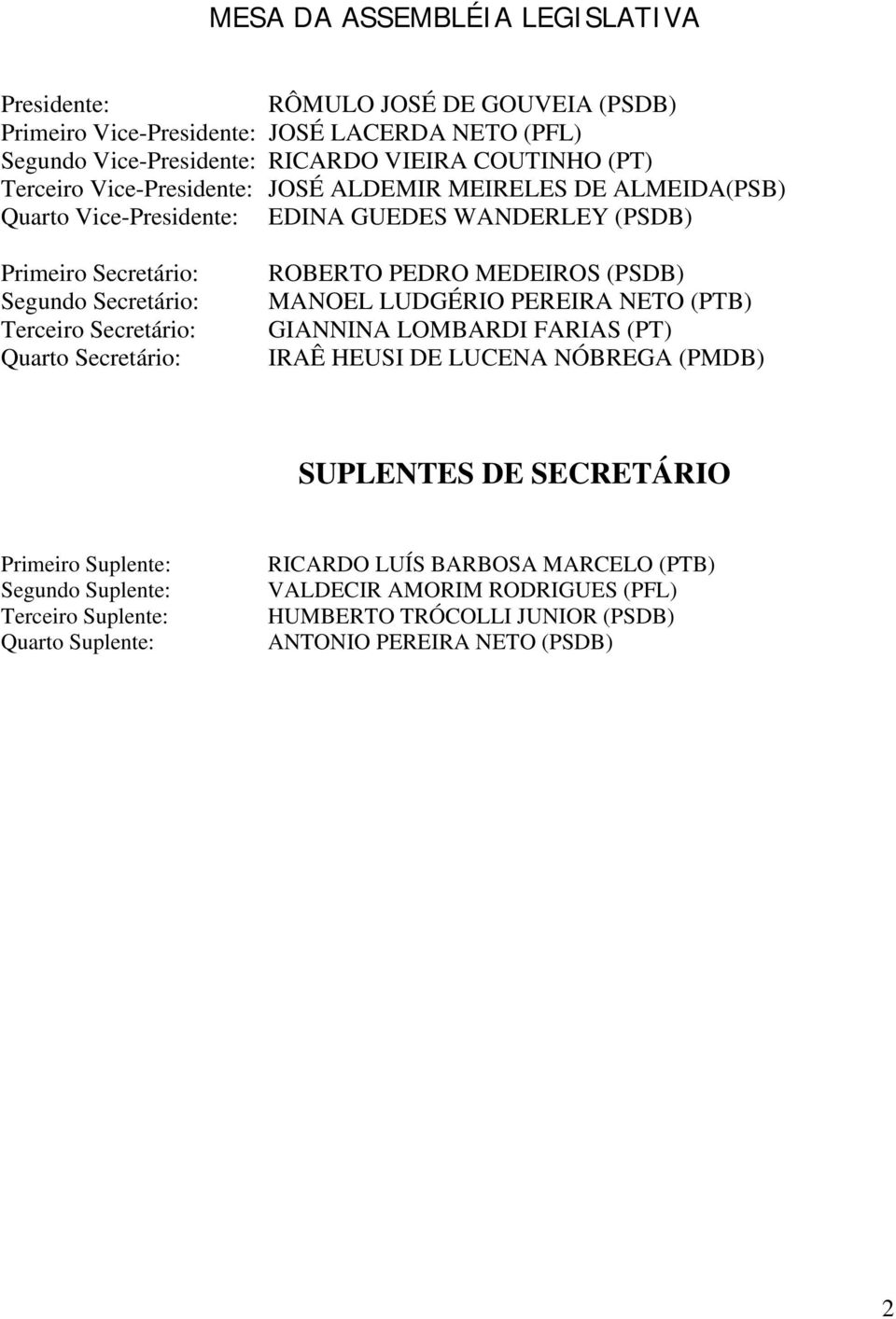 MESA DA ASSEMBLÉIA LEGISLATIVA

Presidente: RÔMULO JOSÉ DE GOUVEIA (PSDB)
Primeiro Vice-Presidente: JOSÉ LACERDA NETO (PFL)
Segundo Vice-Presidente: RICARDO VIEIRA COUTINHO (PT)
Terceiro Vice-Presidente: JOSÉ ALDEMIR MEIRELES DE ALMEIDA(PSB)
Quarto Vice-Presidente: EDINA GUEDES WANDERLEY (PSDB)

Primeiro Secretário: ROBERTO PEDRO MEDEIROS (PSDB)
Segundo Secretário: MANOEL LUDGÉRIO PEREIRA NETO (PTB)
Terceiro Secretário: GIANNINA LOMBARDI FARIAS (PT)
Quarto Secretário: IRAÊ HEUSI DE LUCENA NÓBREGA (PMDB)

SUPLENTES DE SECRETÁRIO

Primeiro Suplente: RICARDO LUÍS BARBOSA MARCELO (PTB)
Segundo Suplente: VALDECIR AMORIM RODRIGUES (PFL)
Terceiro Suplente: HUMBERTO TRÓCOLLI JUNIOR (PSDB)
Quarto Suplente: ANTONIO PEREIRA NETO (PSDB)

2